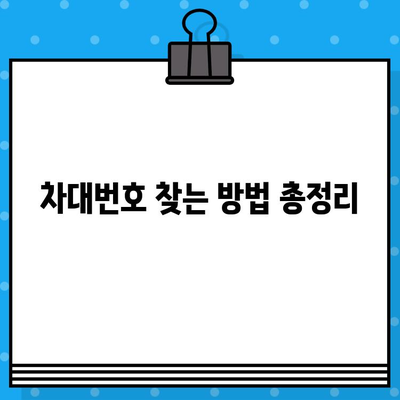 차대번호 찾는 방법 총정리